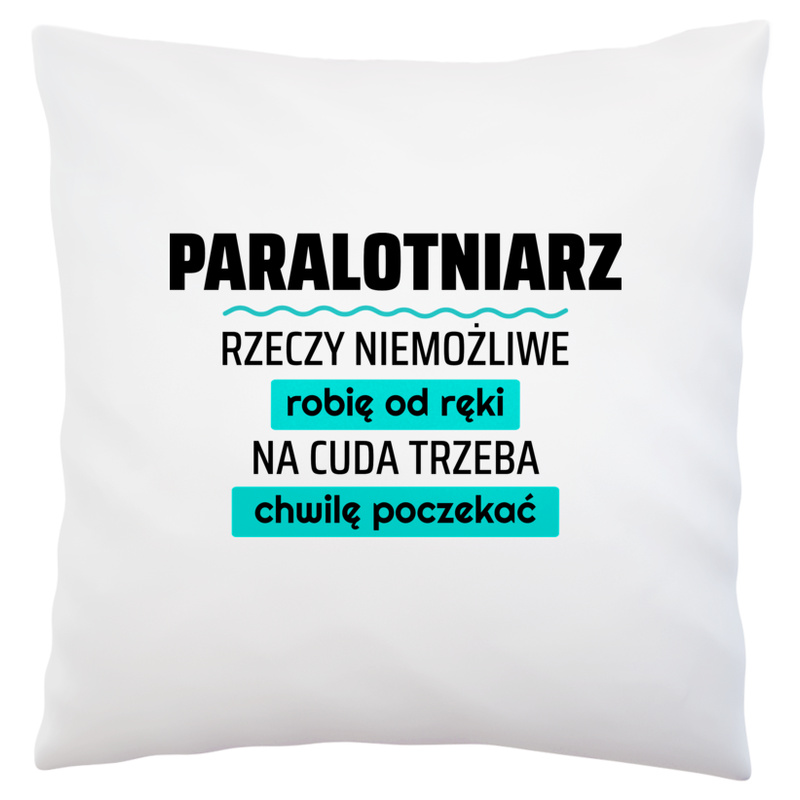 PARALOTNIARZ

RZECZY NIEMOŻLIWE

robię od ręki

NA CUDA TRZEBA

chwilę poczekać